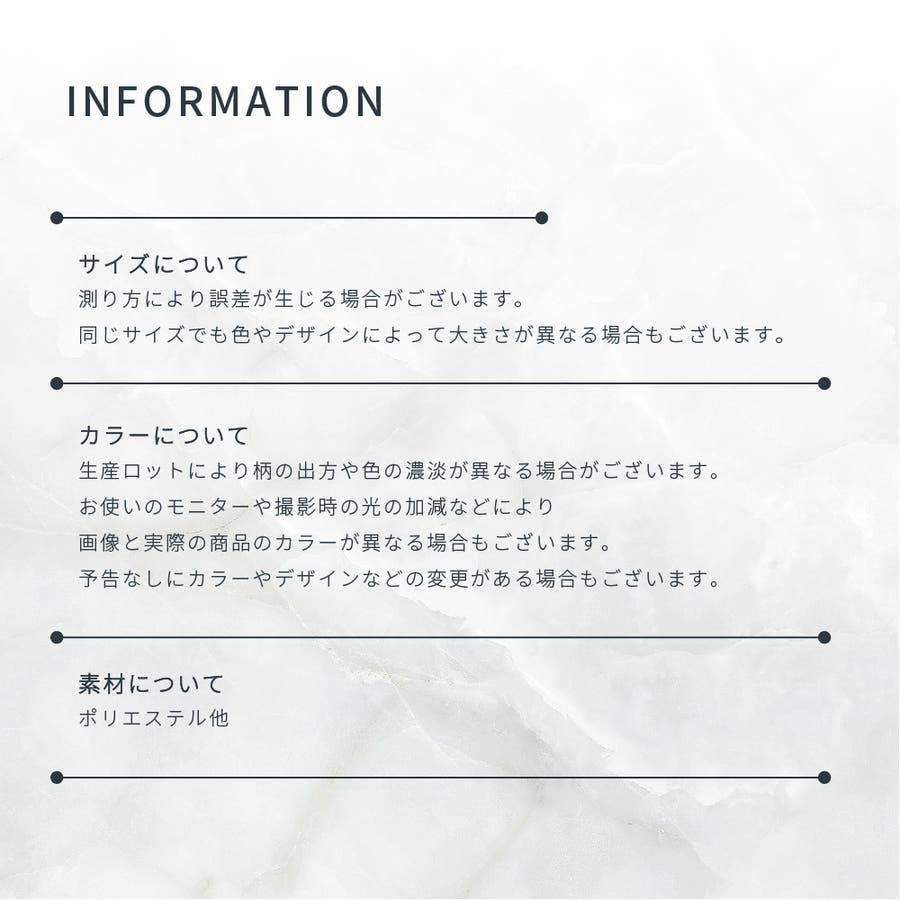 INFORMATION

サイズについて
測り方により誤差が生じる場合がございます。
同じサイズでも色やデザインによって大きさが異なる場合もございます。

カラーについて
生産ロットにより柄の出方や色の濃淡が異なる場合がございます。
お使いのモニターや撮影時の光の加減などにより
画像と実際の商品のカラーが異なる場合もございます。
予告なしにカラーやデザインなどの変更がある場合もございます。

素材について
ポリエステル他